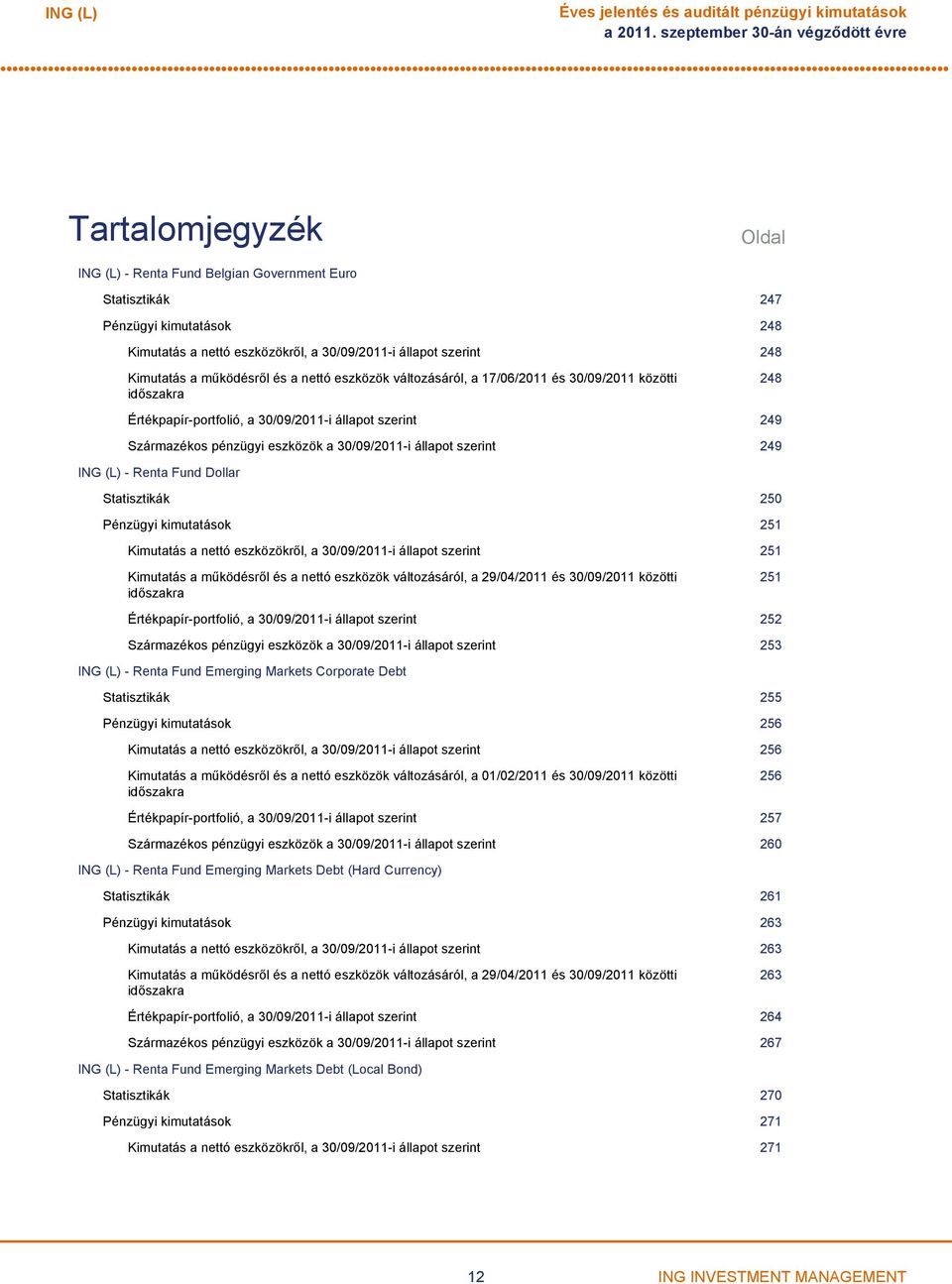 ING (L)

Éves jelentés és auditált pénzügyi kimutatások
a 2011. szeptember 30-án végződött évre

Tartalomjegyzék

Oldal

ING (L) - Renta Fund Belgian Government Euro

Statisztikák 247

Pénzügyi kimutatások 248

Kimutatás a nettó eszközökről, a 30/09/2011-i állapot szerint 248

Kimutatás a működésről és a nettó eszközök változásáról, a 17/06/2011 és 30/09/2011 közötti időszakra 248

Értékpapír-portfolió, a 30/09/2011-i állapot szerint 249

Származékos pénzügyi eszközök a 30/09/2011-i állapot szerint 249

ING (L) - Renta Fund Dollar

Statisztikák 250

Pénzügyi kimutatások 251

Kimutatás a nettó eszközökről, a 30/09/2011-i állapot szerint 251

Kimutatás a működésről és a nettó eszközök változásáról, a 29/04/2011 és 30/09/2011 közötti időszakra 251

Értékpapír-portfolió, a 30/09/2011-i állapot szerint 252

Származékos pénzügyi eszközök a 30/09/2011-i állapot szerint 253

ING (L) - Renta Fund Emerging Markets Corporate Debt

Statisztikák 255

Pénzügyi kimutatások 256

Kimutatás a nettó eszközökről, a 30/09/2011-i állapot szerint 256

Kimutatás a működésről és a nettó eszközök változásáról, a 01/02/2011 és 30/09/2011 közötti időszakra 256

Értékpapír-portfolió, a 30/09/2011-i állapot szerint 257

Származékos pénzügyi eszközök a 30/09/2011-i állapot szerint 260

ING (L) - Renta Fund Emerging Markets Debt (Hard Currency)

Statisztikák 261

Pénzügyi kimutatások 263

Kimutatás a nettó eszközökről, a 30/09/2011-i állapot szerint 263

Kimutatás a működésről és a nettó eszközök változásáról, a 29/04/2011 és 30/09/2011 közötti időszakra 263

Értékpapír-portfolió, a 30/09/2011-i állapot szerint 264

Származékos pénzügyi eszközök a 30/09/2011-i állapot szerint 267

ING (L) - Renta Fund Emerging Markets Debt (Local Bond)

Statisztikák 270

Pénzügyi kimutatások 271

Kimutatás a nettó eszközökről, a 30/09/2011-i állapot szerint 271

12

ING INVESTMENT MANAGEMENT